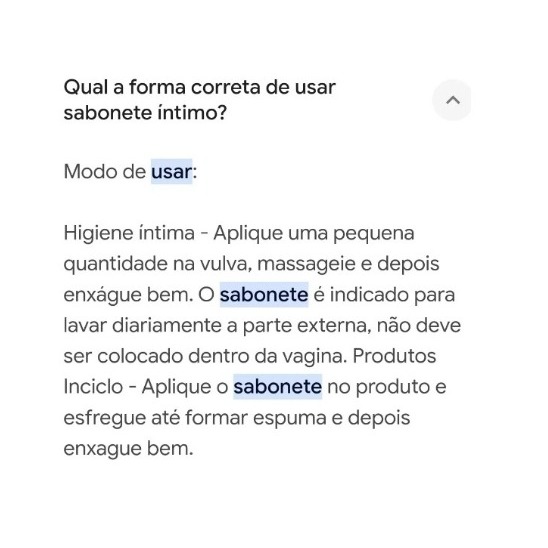 Qual a forma correta de usar sabonete íntimo?

Modo de usar:

Higiene íntima - Aplique uma pequena quantidade na vulva, massageie e depois enxágue bem. O sabonete é indicado para lavar diariamente a parte externa, não deve ser colocado dentro da vagina. Produtos Inciclo - Aplique o sabonete no produto e esfregue até formar espuma e depois enxague bem.